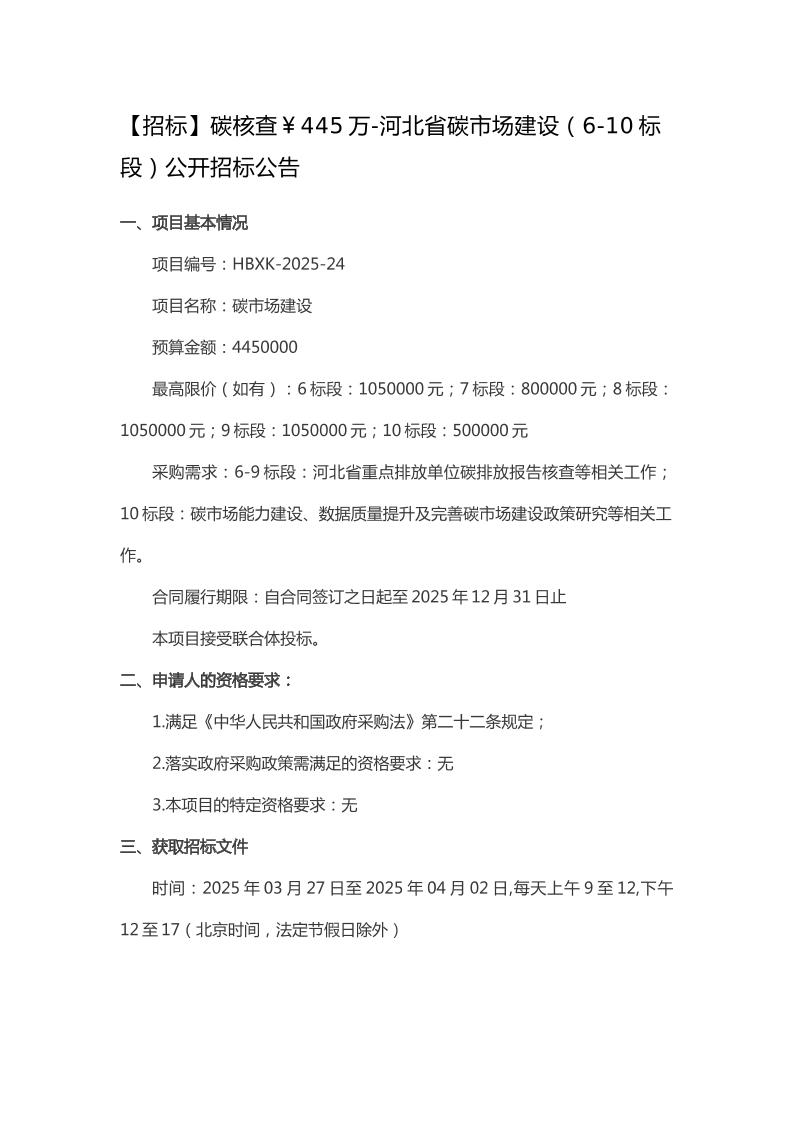 【招标】碳核查￥445万-河北省碳市场建设（6-10标段）公开招标公告

一、项目基本情况

项目编号：HBXK-2025-24

项目名称：碳市场建设

预算金额：4450000

最高限价（如有）：6标段：1050000元；7标段：800000元；8标段：1050000元；9标段：1050000元；10标段：500000元

采购需求：6-9标段：河北省重点排放单位碳排放报告核查等相关工作；10标段：碳市场能力建设、数据质量提升及完善碳市场建设政策研究等相关工作。

合同履行期限：自合同签订之日起至2025年12月31日止

本项目接受联合体投标。

二、申请人的资格要求：

1.满足《中华人民共和国政府采购法》第二十二条规定；

2.落实政府采购政策需满足的资格要求：无

3.本项目的特定资格要求：无

三、获取招标文件

时间：2025年03月27日至2025年04月02日,每天上午9至12,下午12至17（北京时间，法定节假日除外）